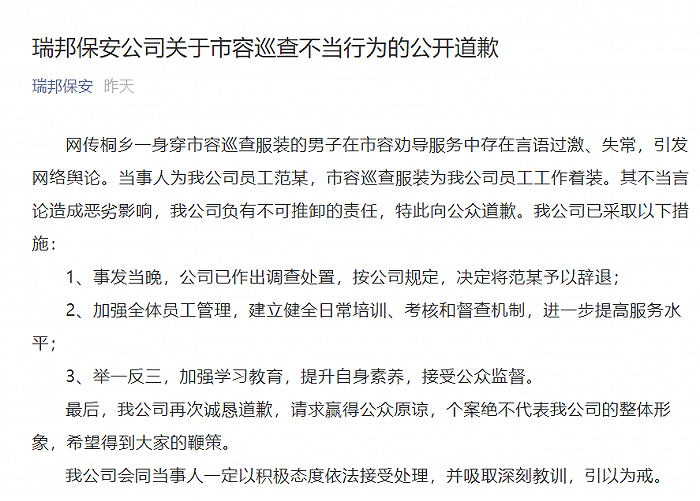 瑞邦保安公司关于市容巡查不当行为的公开道歉

瑞邦保安 昨天

网传桐乡一身穿市容巡查服装的男子在市容劝导服务中存在言语过激、失常，引发网络舆论。当事人为我公司员工范某，市容巡查服装为我公司员工工作着装。其不当言论造成恶劣影响，我公司负有不可推卸的责任，特此向公众道歉。我公司已采取以下措施：

1、事发当晚，公司已作出调查处置，按公司规定，决定将范某予以辞退；

2、加强全体员工管理，建立健全日常培训、考核和督查机制，进一步提高服务水平；

3、举一反三，加强学习教育，提升自身素养，接受公众监督。

最后，我公司再次诚恳道歉，请求赢得公众原谅，个案绝不代表我公司的整体形象，希望得到大家的鞭策。

我公司会同当事人一定以积极态度依法接受处理，并吸取深刻教训，引以为戒。